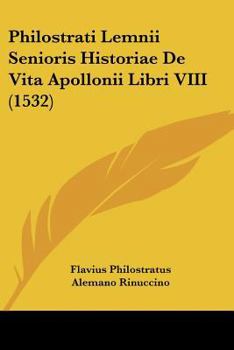 Philostrati Lemnii Senioris Historiae De Vita Apollonii Libri VIII (1532)

Flavius Philostratus
Alemano Rinuccino